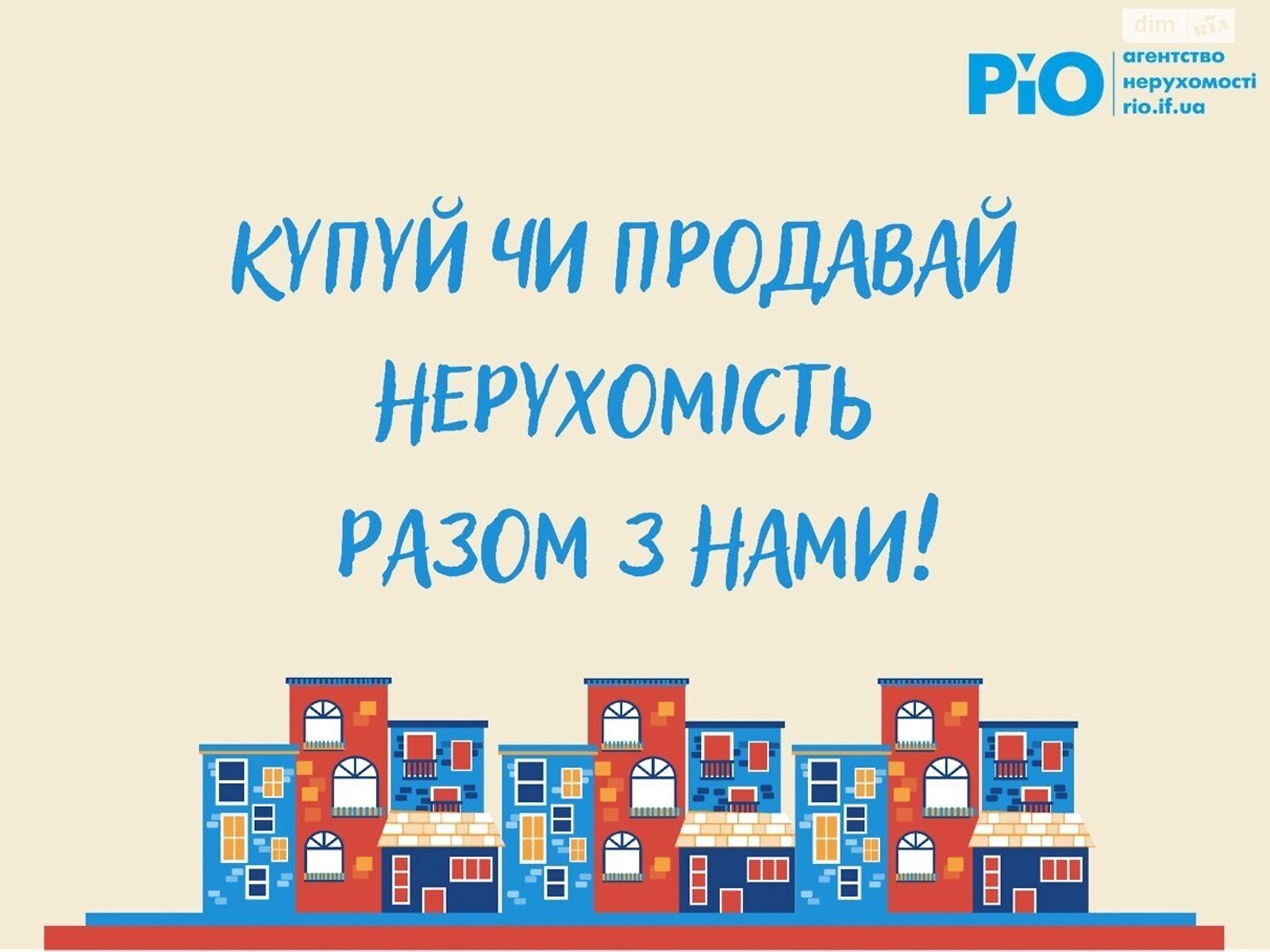 dim RIA

РІО агентство нерухомості rio.if.ua

КУПУЙ ЧИ ПРОДАВАЙ НЕРУХОМІСТЬ РАЗОМ З НАМИ!